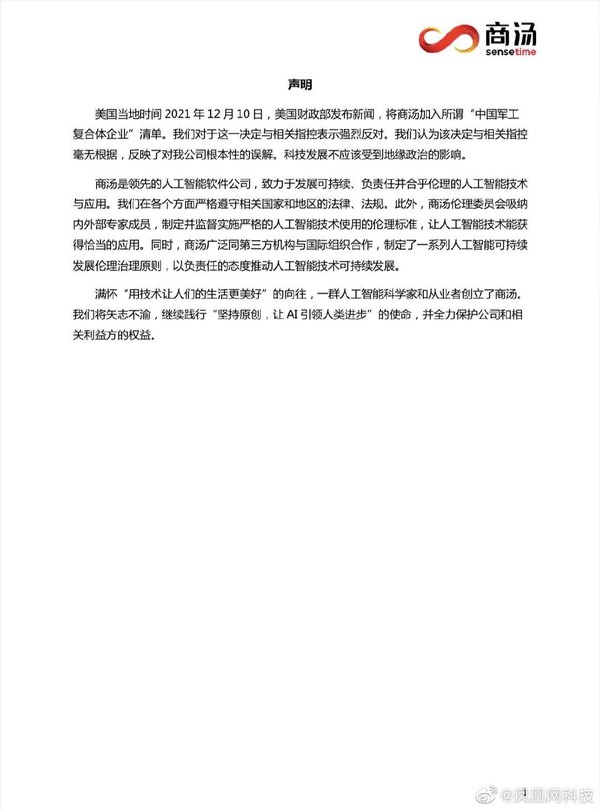 商汤
sensetime

声明

美国当地时间 2021 年 12 月 10 日，美国财政部发布新闻，将商汤加入所谓“中国军工复合体企业”清单。我们对于这一决定与相关指控表示强烈反对。我们认为该决定与相关指控毫无根据，反映了对我公司根本性的误解。科技发展不应该受到地缘政治的影响。

商汤是领先的人工智能软件公司，致力于发展可持续、负责任并合乎伦理的人工智能技术与应用。我们在各个方面严格遵守相关国家和地区的法律、法规。此外，商汤伦理委员会吸纳内外部专家成员，制定并监督实施严格的人工智能技术使用的伦理标准，让人工智能技术能获得恰当的应用。同时，商汤广泛同第三方机构与国际组织合作，制定了一系列人工智能可持续发展伦理治理原则，以负责任的态度推动人工智能技术可持续发展。

满怀“用技术让人们的生活更美好”的向往，一群人工智能科学家和从业者创立了商汤。我们将矢志不渝，继续践行“坚持原创，让 AI 引领人类进步”的使命，并全力保护公司和相关利益方的权益。

1

@凤凰网科技